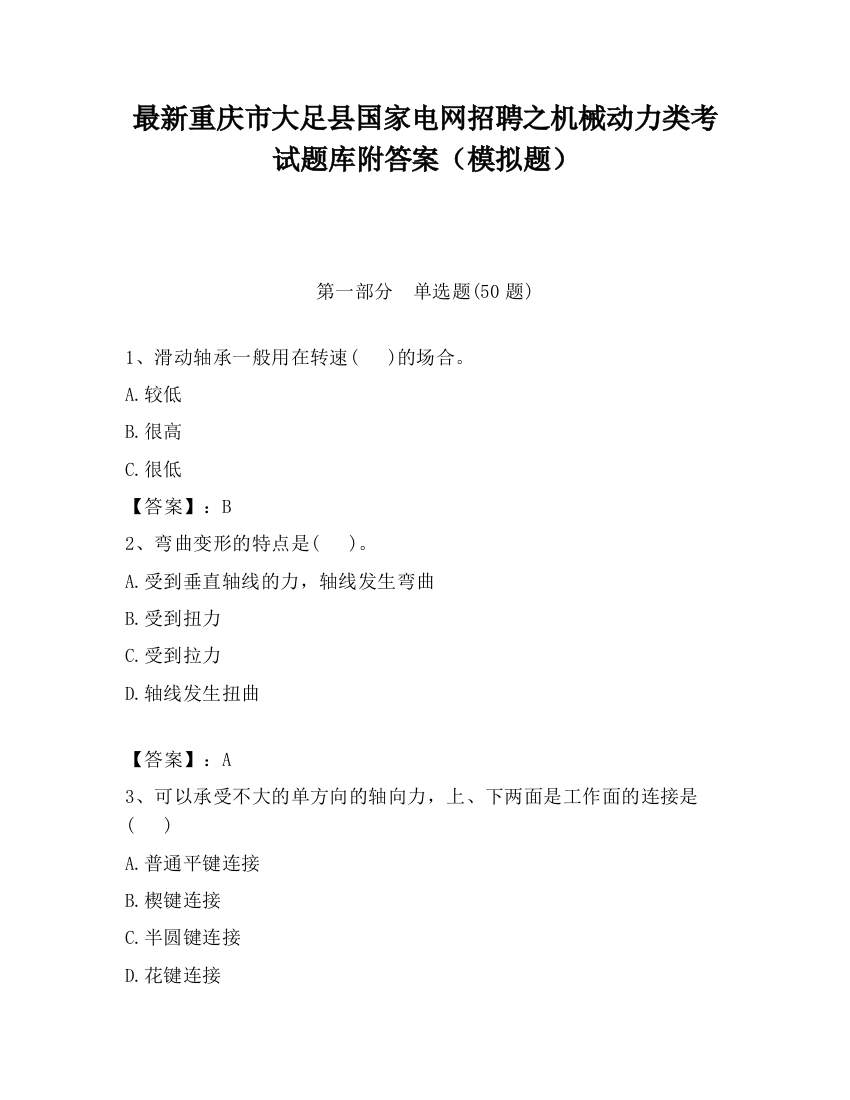 最新重庆市大足县国家电网招聘之机械动力类考试题库附答案（模拟题）

第一部分　单选题(50 题)

1、滑动轴承一般用在转速(　　)的场合。

A.较低

B.很高

C.很低

【答案】：B

2、弯曲变形的特点是(　　)。

A.受到垂直轴线的力，轴线发生弯曲

B.受到扭力

C.受到拉力

D.轴线发生扭曲

【答案】：A

3、可以承受不大的单方向的轴向力，上、下两面是工作面的连接是(　　)

A.普通平键连接

B.楔键连接

C.半圆键连接

D.花键连接